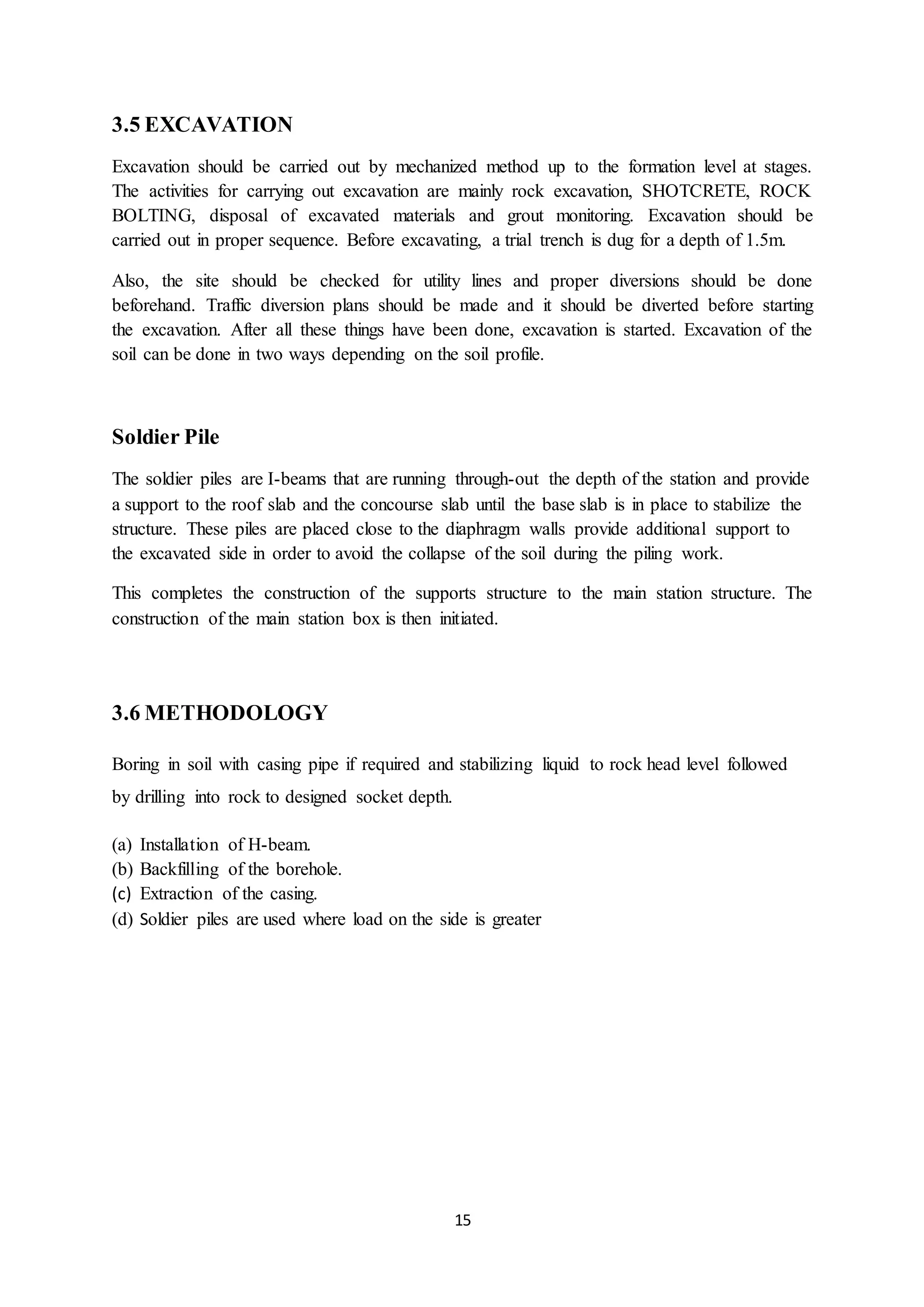 3.5 EXCAVATION

Excavation should be carried out by mechanized method up to the formation level at stages. The activities for carrying out excavation are mainly rock excavation, SHOTCRETE, ROCK BOLTING, disposal of excavated materials and grout monitoring. Excavation should be carried out in proper sequence. Before excavating, a trial trench is dug for a depth of 1.5m.

Also, the site should be checked for utility lines and proper diversions should be done beforehand. Traffic diversion plans should be made and it should be diverted before starting the excavation. After all these things have been done, excavation is started. Excavation of the soil can be done in two ways depending on the soil profile.

Soldier Pile

The soldier piles are I-beams that are running through-out the depth of the station and provide a support to the roof slab and the concourse slab until the base slab is in place to stabilize the structure. These piles are placed close to the diaphragm walls provide additional support to the excavated side in order to avoid the collapse of the soil during the piling work.

This completes the construction of the supports structure to the main station structure. The construction of the main station box is then initiated.

3.6 METHODOLOGY

Boring in soil with casing pipe if required and stabilizing liquid to rock head level followed by drilling into rock to designed socket depth.

(a) Installation of H-beam.
(b) Backfilling of the borehole.
(c) Extraction of the casing.
(d) Soldier piles are used where load on the side is greater

15